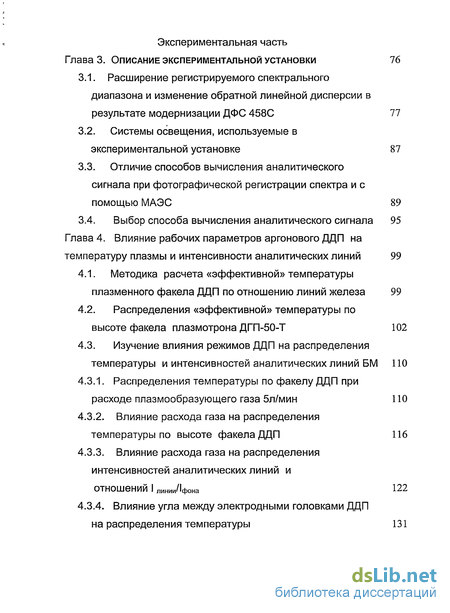 Экспериментальная часть

Глава 3. ОПИСАНИЕ ЭКСПЕРИМЕНТАЛЬНОЙ УСТАНОВКИ 76

3.1. Расширение регистрируемого спектрального диапазона и изменение обратной линейной дисперсии в результате модернизации ДФС 458С 77

3.2. Системы освещения, используемые в экспериментальной установке 87

3.3. Отличие способов вычисления аналитического сигнала при фотографической регистрации спектра и с помощью МАЭС 89

3.4. Выбор способа вычисления аналитического сигнала 95

Глава 4. Влияние рабочих параметров аргонового ДДП на температуру плазмы и интенсивности аналитических линий 99

4.1. Методика расчета «эффективной» температуры плазменного факела ДДП по отношению линий железа 99

4.2. Распределения «эффективной» температуры по высоте факела плазмотрона ДГП-50-Т 102

4.3. Изучение влияния режимов ДДП на распределения температуры и интенсивностей аналитических линий БМ 110

4.3.1. Распределения температуры по факелу ДДП при расходе плазмообразующего газа 5л/мин 110

4.3.2. Влияние расхода газа на распределения температуры по высоте факела ДДП 116

4.3.3. Влияние расхода газа на распределения интенсивностей аналитических линий и отношений $I_{линии}/I_{фона}$ 122

4.3.4. Влияние угла между электродными головками ДДП на распределения температуры 131

dsLib.net
библиотека диссертаций